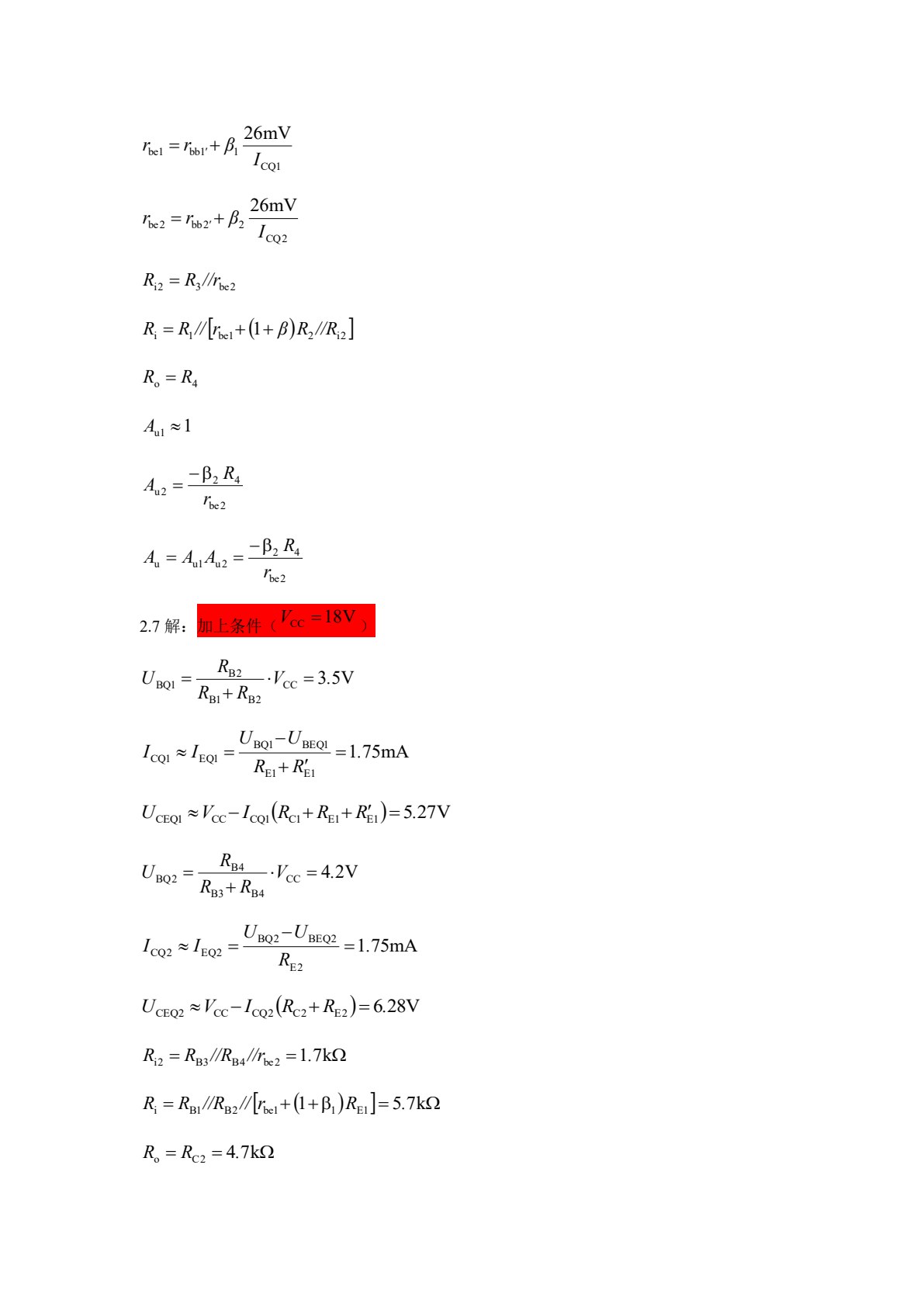 $r_{be1} = r_{bb1'} + \beta_1 \frac{26mV}{I_{CQ1}}$

$r_{be2} = r_{bb2'} + \beta_2 \frac{26mV}{I_{CQ2}}$

$R_{i2} = R_3 // r_{be2}$

$R_i = R_1 // [r_{be1} + (1+\beta) R_2 // R_{i2}]$

$R_o = R_4$

$A_{u1} \approx 1$

$A_{u2} = \frac{-\beta_2 R_4}{r_{be2}}$

$A_u = A_{u1} A_{u2} = \frac{-\beta_2 R_4}{r_{be2}}$

2.7 解：加上条件（$V_{CC} = 18V$）

$U_{BQ1} = \frac{R_{B2}}{R_{B1} + R_{B2}} \cdot V_{CC} = 3.5V$

$I_{CQ1} \approx I_{EQ1} = \frac{U_{BQ1} - U_{BEQ1}}{R_{E1} + R'_{E1}} = 1.75mA$

$U_{CEQ1} \approx V_{CC} - I_{CQ1}(R_{C1} + R_{E1} + R'_{E1}) = 5.27V$

$U_{BQ2} = \frac{R_{B4}}{R_{B3} + R_{B4}} \cdot V_{CC} = 4.2V$

$I_{CQ2} \approx I_{EQ2} = \frac{U_{BQ2} - U_{BEQ2}}{R_{E2}} = 1.75mA$

$U_{CEQ2} \approx V_{CC} - I_{CQ2}(R_{C2} + R_{E2}) = 6.28V$

$R_{i2} = R_{B3} // R_{B4} // r_{be2} = 1.7k\Omega$

$R_i = R_{B1} // R_{B2} // [r_{be1} + (1+\beta_1) R_{E1}] = 5.7k\Omega$

$R_o = R_{C2} = 4.7k\Omega$